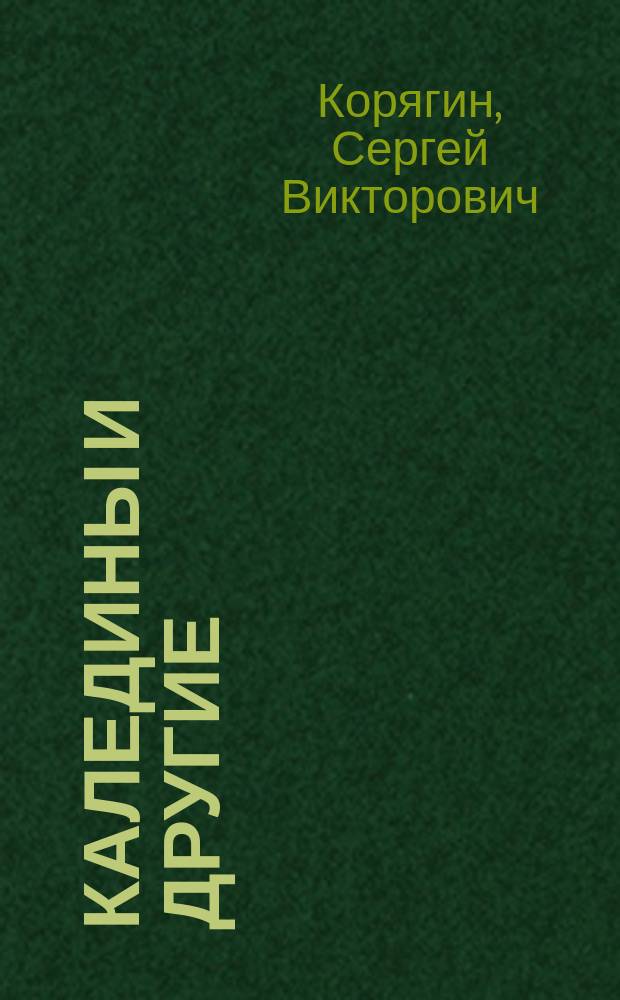 Корягин, Сергей Викторович

КАЛЕДИНЫ И ДРУГИЕ